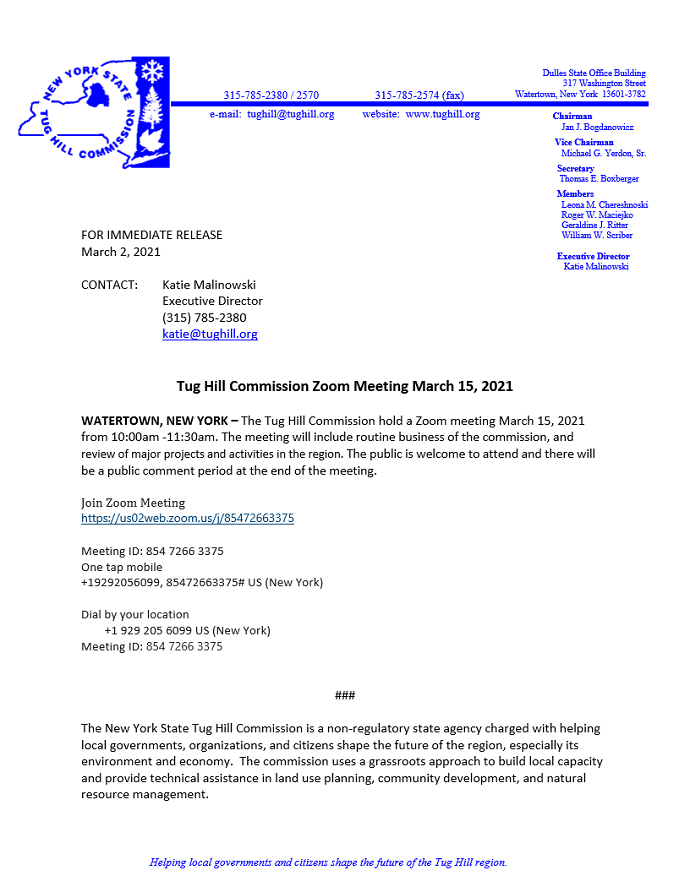 NEW YORK STATE TUG HILL COMMISSION

315-785-2380 / 2570 315-785-2574 (fax)

Dulles State Office Building
317 Washington Street
Watertown, New York 13601-3782

e-mail: tughill@tughill.org website: www.tughill.org

Chairman
Jan J. Bogdanowicz

Vice Chairman
Michael G. Yerdon, Sr.

Secretary
Thomas E. Boxberger

Members
Leona M. Chereshnoski
Roger W. Maciejko
Geraldine J. Ritter
William W. Scriber

Executive Director
Katie Malinowski

FOR IMMEDIATE RELEASE
March 2, 2021

CONTACT: Katie Malinowski
Executive Director
(315) 785-2380
katie@tughill.org

Tug Hill Commission Zoom Meeting March 15, 2021

WATERTOWN, NEW YORK – The Tug Hill Commission hold a Zoom meeting March 15, 2021 from 10:00am -11:30am. The meeting will include routine business of the commission, and review of major projects and activities in the region. The public is welcome to attend and there will be a public comment period at the end of the meeting.

Join Zoom Meeting
https://us02web.zoom.us/j/85472663375

Meeting ID: 854 7266 3375
One tap mobile
+19292056099, 85472663375# US (New York)

Dial by your location
+1 929 205 6099 US (New York)
Meeting ID: 854 7266 3375

###

The New York State Tug Hill Commission is a non-regulatory state agency charged with helping local governments, organizations, and citizens shape the future of the region, especially its environment and economy. The commission uses a grassroots approach to build local capacity and provide technical assistance in land use planning, community development, and natural resource management.

Helping local governments and citizens shape the future of the Tug Hill region.